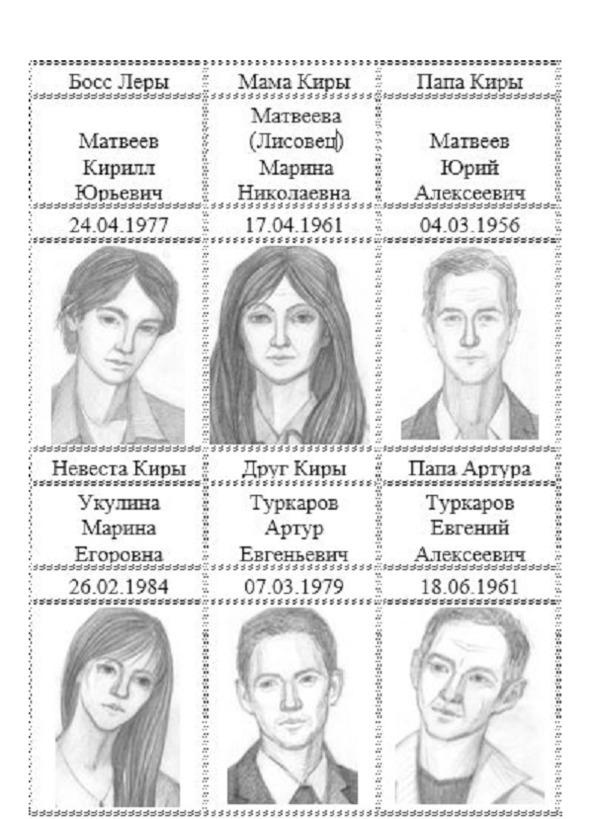 | Босс Леры | Мама Киры | Папа Киры |
|---|---|---|
| Матвеев Кирилл Юрьевич | Матвеева (Лисовец) Марина Николаевна | Матвеев Юрий Алексеевич |
| 24.04.1977 | 17.04.1961 | 04.03.1956 |
| | | |
| Невеста Киры | Друг Киры | Папа Артура |
| Укулина Марина Егоровна | Туркаров Артур Евгеньевич | Туркаров Евгений Алексеевич |
| 26.02.1984 | 07.03.1979 | 18.06.1961 |
| | | |